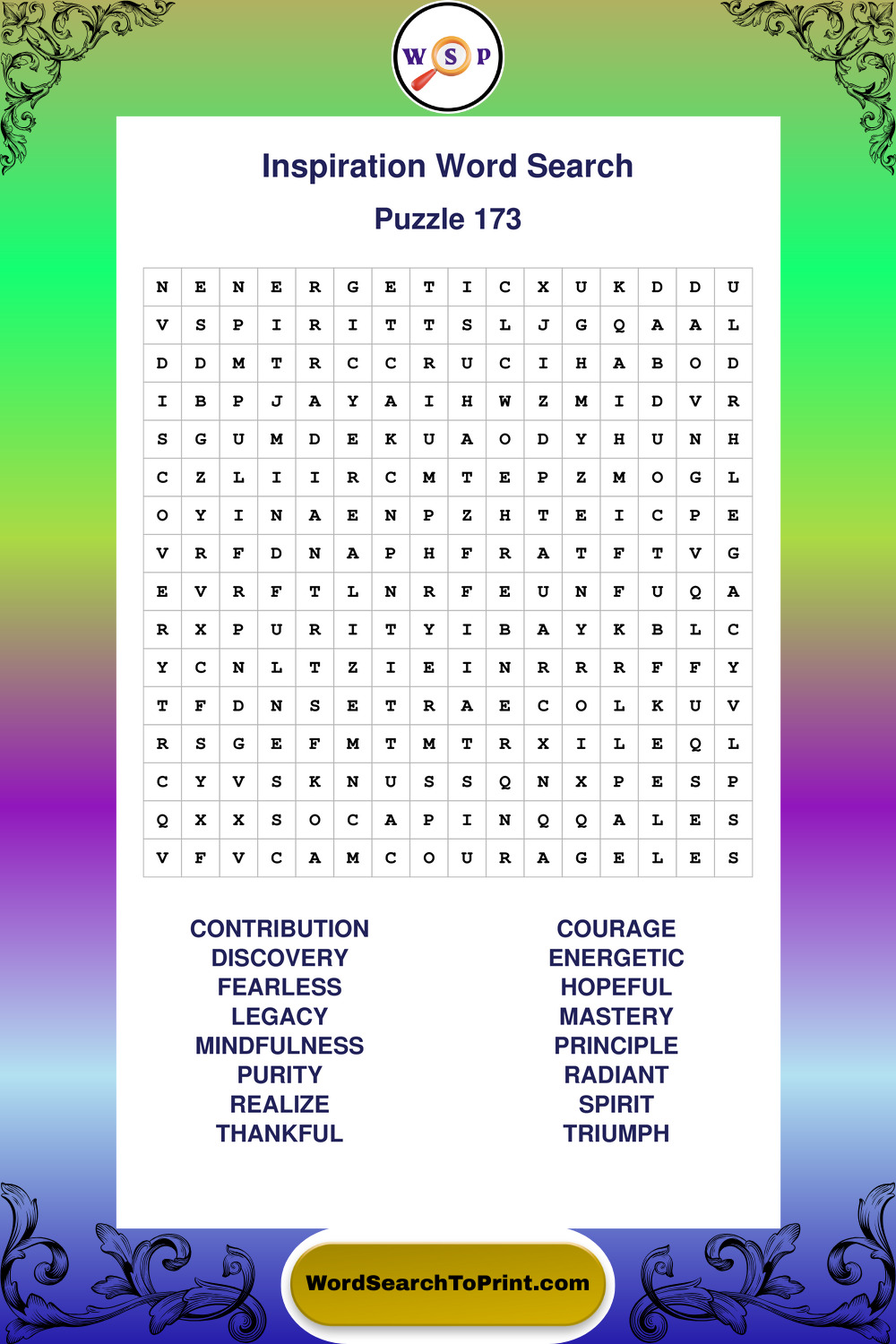 W S P

Inspiration Word Search

Puzzle 173

| N | E | N | E | R | G | E | T | I | C | X | U | K | D | D | U |
|---|---|---|---|---|---|---|---|---|---|---|---|---|---|---|---|
| V | S | P | I | R | I | T | T | S | L | J | G | Q | A | A | L |
| D | D | M | T | R | C | C | R | U | C | I | H | A | B | O | D |
| I | B | P | J | A | Y | A | I | H | W | Z | M | I | D | V | R |
| S | G | U | M | D | E | K | U | A | O | D | Y | H | U | N | H |
| C | Z | L | I | I | R | C | M | T | E | P | Z | M | O | G | L |
| O | Y | I | N | A | E | N | P | Z | H | T | E | I | C | P | E |
| V | R | F | D | N | A | P | H | F | R | A | T | F | T | V | G |
| E | V | R | F | T | L | N | R | F | E | U | N | F | U | Q | A |
| R | X | P | U | R | I | T | Y | I | B | A | Y | K | B | L | C |
| Y | C | N | L | T | Z | I | E | I | N | R | R | R | F | F | Y |
| T | F | D | N | S | E | T | R | A | E | C | O | L | K | U | V |
| R | S | G | E | F | M | T | M | T | R | X | I | L | E | Q | L |
| C | Y | V | S | K | N | U | S | S | Q | N | X | P | E | S | P |
| Q | X | X | S | O | C | A | P | I | N | Q | Q | A | L | E | S |
| V | F | V | C | A | M | C | O | U | R | A | G | E | L | E | S |

CONTRIBUTION
DISCOVERY
FEARLESS
LEGACY
MINDFULNESS
PURITY
REALIZE
THANKFUL

COURAGE
ENERGETIC
HOPEFUL
MASTERY
PRINCIPLE
RADIANT
SPIRIT
TRIUMPH

WordSearchToPrint.com